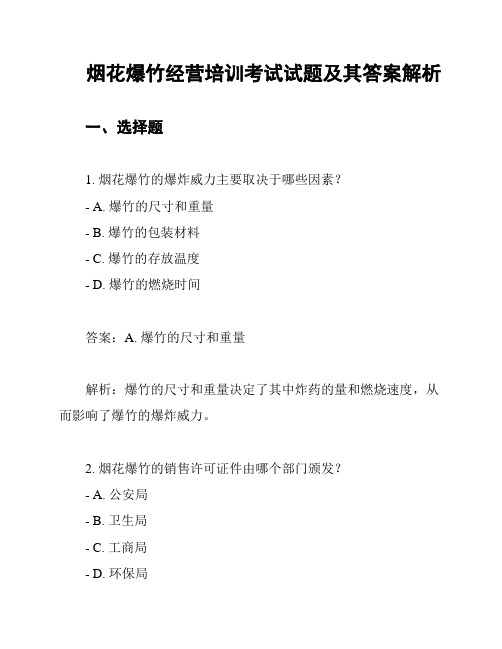 烟花爆竹经营培训考试试题及其答案解析

一、选择题

1. 烟花爆竹的爆炸威力主要取决于哪些因素？
- A. 爆竹的尺寸和重量
- B. 爆竹的包装材料
- C. 爆竹的存放温度
- D. 爆竹的燃烧时间

答案：A. 爆竹的尺寸和重量

解析：爆竹的尺寸和重量决定了其中炸药的量和燃烧速度，从而影响了爆竹的爆炸威力。

2. 烟花爆竹的销售许可证件由哪个部门颁发？
- A. 公安局
- B. 卫生局
- C. 工商局
- D. 环保局